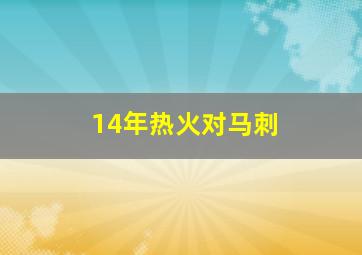 14年热火对马刺